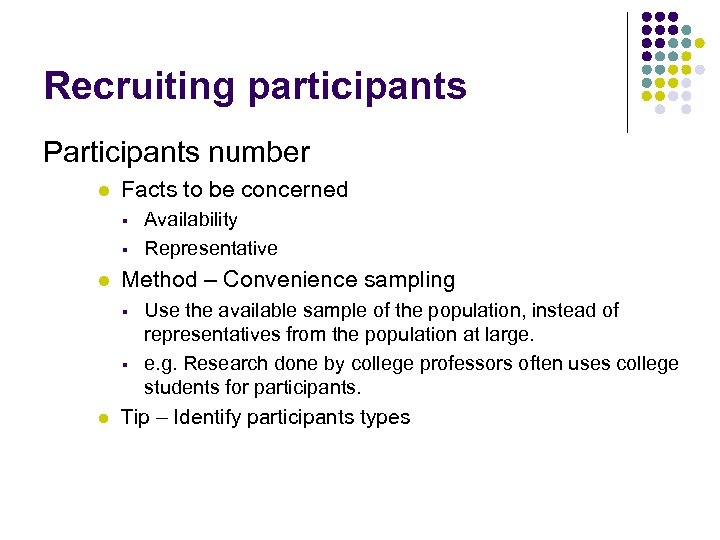 Recruiting participants

Participants number

- Facts to be concerned
  - Availability
  - Representative
- Method – Convenience sampling
  - Use the available sample of the population, instead of representatives from the population at large.
  - e.g. Research done by college professors often uses college students for participants.
- Tip – Identify participants types